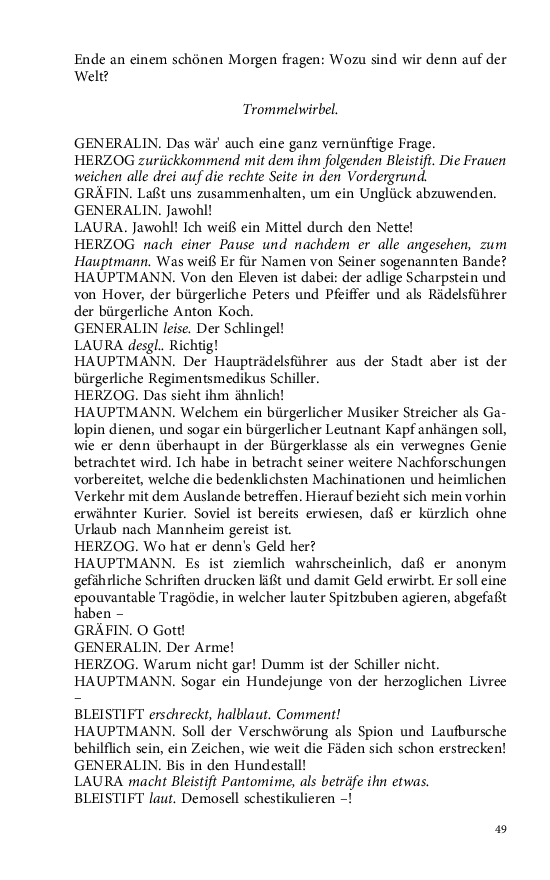 Ende an einem schönen Morgen fragen: Wozu sind wir denn auf der Welt?

Trommelwirbel.

GENERALIN. Das wär' auch eine ganz vernünftige Frage.
HERZOG zurückkommend mit dem ihm folgenden Bleistift. Die Frauen weichen alle drei auf die rechte Seite in den Vordergrund.
GRÄFIN. Laßt uns zusammenhalten, um ein Unglück abzuwenden.
GENERALIN. Jawohl!
LAURA. Jawohl! Ich weiß ein Mittel durch den Nette!
HERZOG nach einer Pause und nachdem er alle angesehen, zum Hauptmann. Was weiß Er für Namen von Seiner sogenannten Bande?
HAUPTMANN. Von den Eleven ist dabei: der adlige Scharpstein und von Hover, der bürgerliche Peters und Pfeiffer und als Rädelsführer der bürgerliche Anton Koch.
GENERALIN leise. Der Schlingel!
LAURA desgl.. Richtig!
HAUPTMANN. Der Haupträdelsführer aus der Stadt aber ist der bürgerliche Regimentsmedikus Schiller.
HERZOG. Das sieht ihm ähnlich!
HAUPTMANN. Welchem ein bürgerlicher Musiker Streicher als Galopin dienen, und sogar ein bürgerlicher Leutnant Kapf anhängen soll, wie er denn überhaupt in der Bürgerklasse als ein verwegnes Genie betrachtet wird. Ich habe in betracht seiner weitere Nachforschungen vorbereitet, welche die bedenklichsten Machinationen und heimlichen Verkehr mit dem Auslande betreffen. Hierauf bezieht sich mein vorhin erwähnter Kurier. Soviel ist bereits erwiesen, daß er kürzlich ohne Urlaub nach Mannheim gereist ist.
HERZOG. Wo hat er denn's Geld her?
HAUPTMANN. Es ist ziemlich wahrscheinlich, daß er anonym gefährliche Schriften drucken läßt und damit Geld erwirbt. Er soll eine epouvantable Tragödie, in welcher lauter Spitzbuben agieren, abgefaßt haben –
GRÄFIN. O Gott!
GENERALIN. Der Arme!
HERZOG. Warum nicht gar! Dumm ist der Schiller nicht.
HAUPTMANN. Sogar ein Hundejunge von der herzoglichen Livree –
BLEISTIFT erschreckt, halblaut. Comment!
HAUPTMANN. Soll der Verschwörung als Spion und Laufbursche behilflich sein, ein Zeichen, wie weit die Fäden sich schon erstrecken!
GENERALIN. Bis in den Hundestall!
LAURA macht Bleistift Pantomime, als beträfe ihn etwas.
BLEISTIFT laut. Demosell schestikulieren –!

49